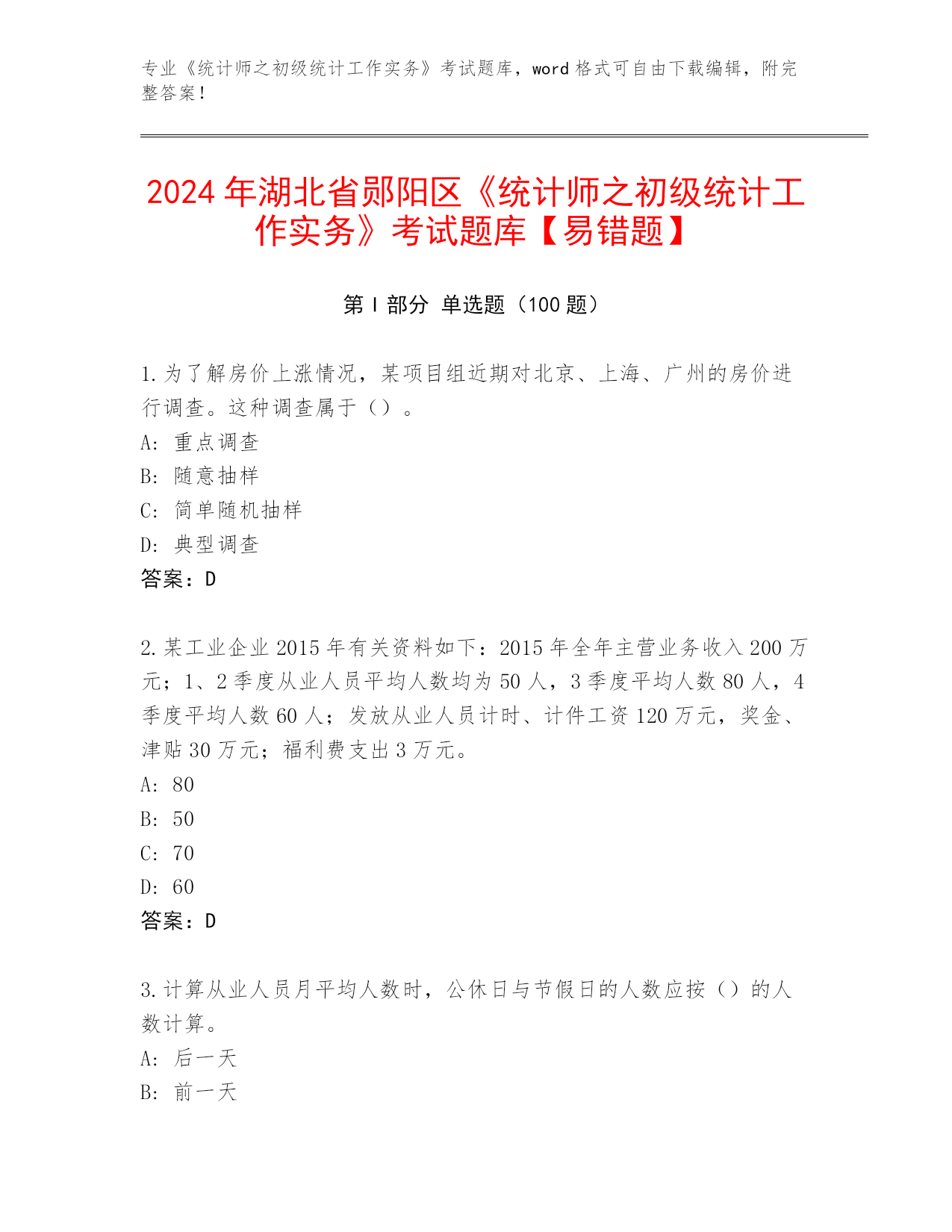 专业《统计师之初级统计工作实务》考试题库，word 格式可自由下载编辑，附完整答案！

2024 年湖北省郧阳区《统计师之初级统计工作实务》考试题库【易错题】

第 I 部分 单选题（100 题）

1. 为了解房价上涨情况，某项目组近期对北京、上海、广州的房价进行调查。这种调查属于（）。
A: 重点调查
B: 随意抽样
C: 简单随机抽样
D: 典型调查
答案：D

2. 某工业企业 2015 年有关资料如下：2015 年全年主营业务收入 200 万元；1、2 季度从业人员平均人数均为 50 人，3 季度平均人数 80 人，4 季度平均人数 60 人；发放从业人员计时、计件工资 120 万元，奖金、津贴 30 万元；福利费支出 3 万元。
A: 80
B: 50
C: 70
D: 60
答案：D

3. 计算从业人员月平均人数时，公休日与节假日的人数应按（）的人数计算。
A: 后一天
B: 前一天